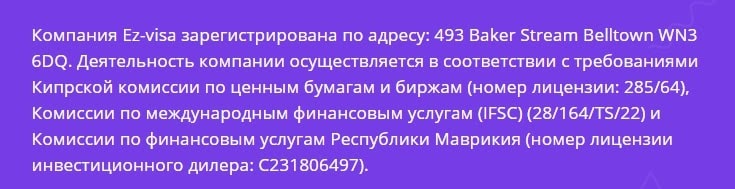 Компания Ez-visa зарегистрирована по адресу: 493 Baker Stream Belltown WN3 6DQ. Деятельность компании осуществляется в соответствии с требованиями Кипрской комиссии по ценным бумагам и биржам (номер лицензии: 285/64), Комиссии по международным финансовым услугам (IFSC) (28/164/TS/22) и Комиссии по финансовым услугам Республики Маврикия (номер лицензии инвестиционного дилера: C231806497).